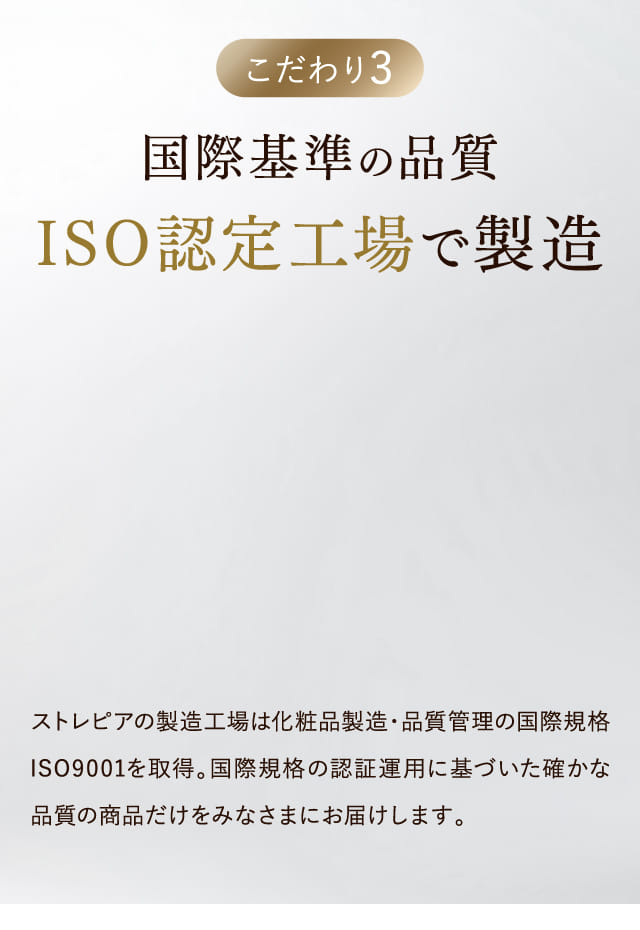 こだわり3

国際基準の品質
ISO認定工場で製造

ストレピアの製造工場は化粧品製造・品質管理の国際規格ISO9001を取得。国際規格の認証運用に基づいた確かな品質の商品だけをみなさまにお届けします。